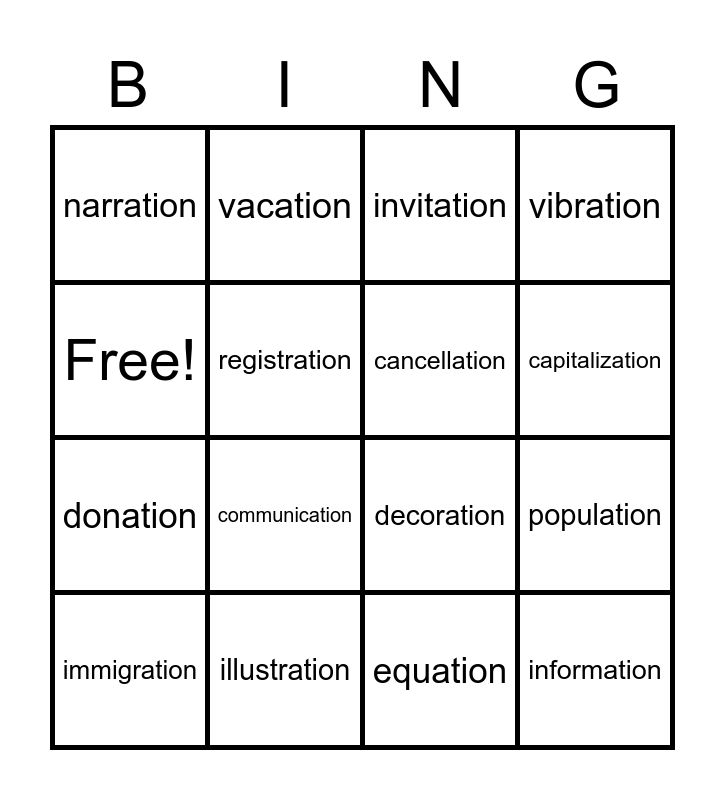 | B | I | N | G |
|---|---|---|---|
| narration | vacation | invitation | vibration |
| Free! | registration | cancellation | capitalization |
| donation | communication | decoration | population |
| immigration | illustration | equation | information |